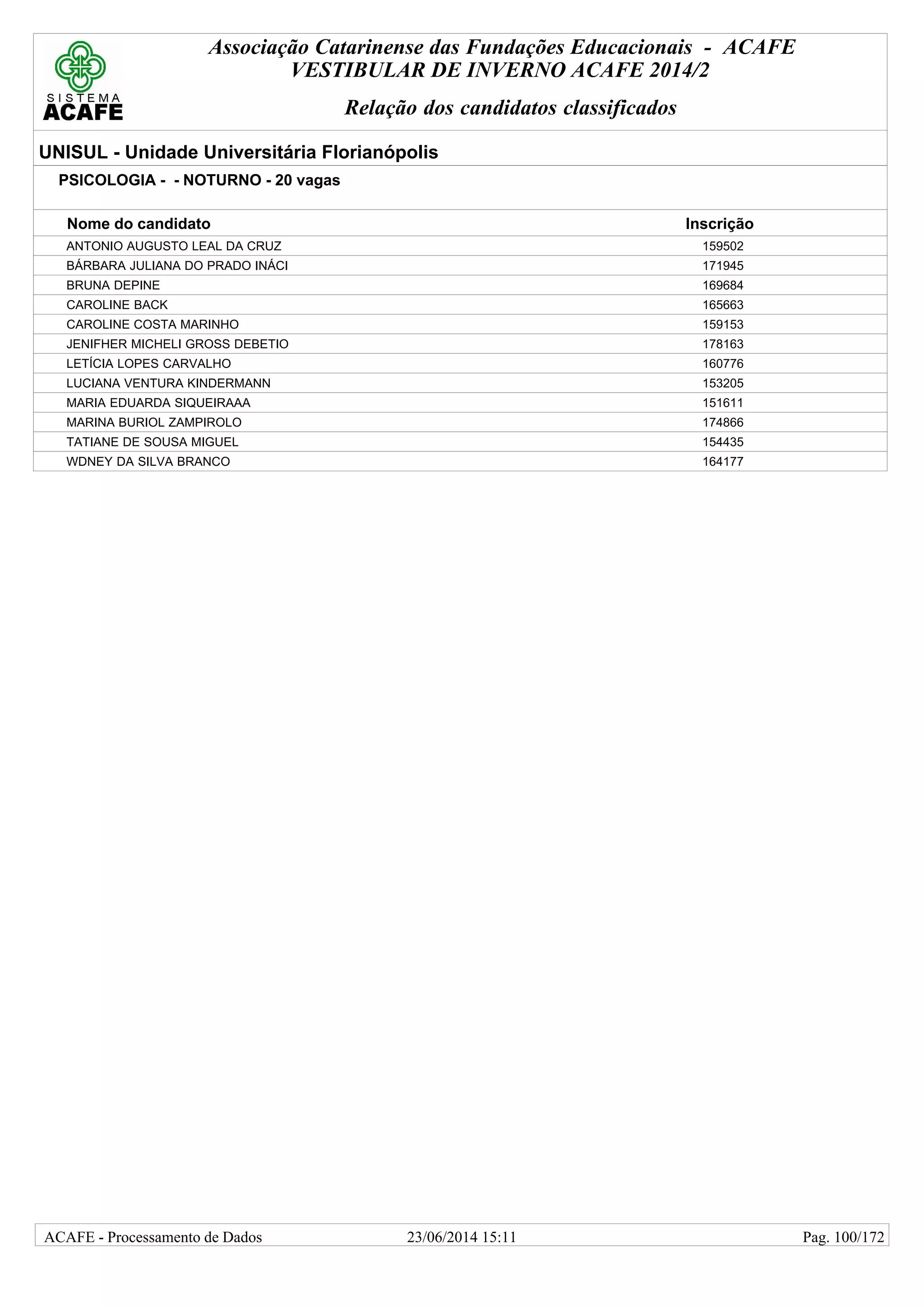 SISTEMA ACAFE

Associação Catarinense das Fundações Educacionais - ACAFE
VESTIBULAR DE INVERNO ACAFE 2014/2

Relação dos candidatos classificados

UNISUL - Unidade Universitária Florianópolis

PSICOLOGIA - - NOTURNO - 20 vagas

| Nome do candidato | Inscrição |
|---|---|
| ANTONIO AUGUSTO LEAL DA CRUZ | 159502 |
| BÁRBARA JULIANA DO PRADO INÁCI | 171945 |
| BRUNA DEPINE | 169684 |
| CAROLINE BACK | 165663 |
| CAROLINE COSTA MARINHO | 159153 |
| JENIFHER MICHELI GROSS DEBETIO | 178163 |
| LETÍCIA LOPES CARVALHO | 160776 |
| LUCIANA VENTURA KINDERMANN | 153205 |
| MARIA EDUARDA SIQUEIRAAA | 151611 |
| MARINA BURIOL ZAMPIROLO | 174866 |
| TATIANE DE SOUSA MIGUEL | 154435 |
| WDNEY DA SILVA BRANCO | 164177 |

ACAFE - Processamento de Dados 23/06/2014 15:11 Pag. 100/172